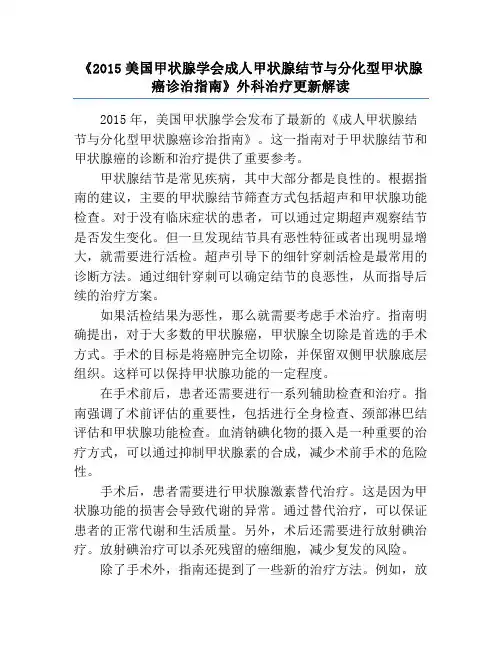 《2015 美国甲状腺学会成人甲状腺结节与分化型甲状腺癌诊治指南》外科治疗更新解读

2015 年，美国甲状腺学会发布了最新的《成人甲状腺结节与分化型甲状腺癌诊治指南》。这一指南对于甲状腺结节和甲状腺癌的诊断和治疗提供了重要参考。

甲状腺结节是常见疾病，其中大部分都是良性的。根据指南的建议，主要的甲状腺结节筛查方式包括超声和甲状腺功能检查。对于没有临床症状的患者，可以通过定期超声观察结节是否发生变化。但一旦发现结节具有恶性特征或者出现明显增大，就需要进行活检。超声引导下的细针穿刺活检是最常用的诊断方法。通过细针穿刺可以确定结节的良恶性，从而指导后续的治疗方案。

如果活检结果为恶性，那么就需要考虑手术治疗。指南明确提出，对于大多数的甲状腺癌，甲状腺全切除是首选的手术方式。手术的目标是将癌肿完全切除，并保留双侧甲状腺底层组织。这样可以保持甲状腺功能的一定程度。

在手术前后，患者还需要进行一系列辅助检查和治疗。指南强调了术前评估的重要性，包括进行全身检查、颈部淋巴结评估和甲状腺功能检查。血清钠碘化物的摄入是一种重要的治疗方式，可以通过抑制甲状腺素的合成，减少术前手术的危险性。

手术后，患者需要进行甲状腺激素替代治疗。这是因为甲状腺功能的损害会导致代谢的异常。通过替代治疗，可以保证患者的正常代谢和生活质量。另外，术后还需要进行放射碘治疗。放射碘治疗可以杀死残留的癌细胞，减少复发的风险。

除了手术外，指南还提到了一些新的治疗方法。例如，放